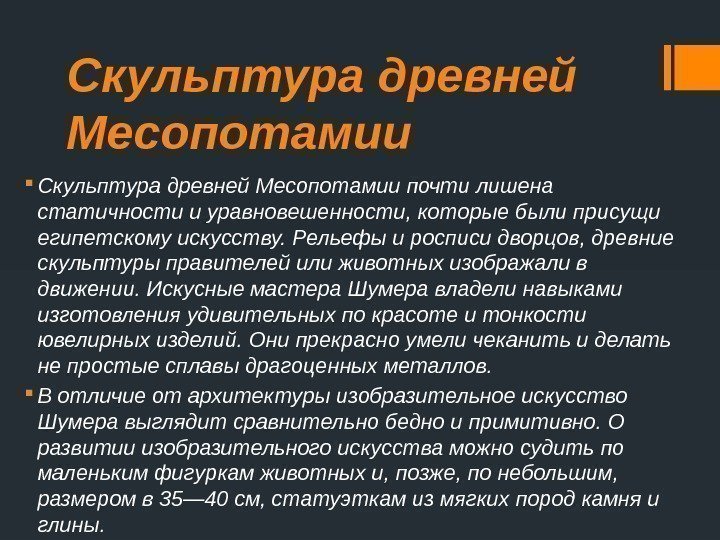 Скульптура древней Месопотамии

Скульптура древней Месопотамии почти лишена статичности и уравновешенности, которые были присущи египетскому искусству. Рельефы и росписи дворцов, древние скульптуры правителей или животных изображали в движении. Искусные мастера Шумера владели навыками изготовления удивительных по красоте и тонкости ювелирных изделий. Они прекрасно умели чеканить и делать не простые сплавы драгоценных металлов.

В отличие от архитектуры изобразительное искусство Шумера выглядит сравнительно бедно и примитивно. О развитии изобразительного искусства можно судить по маленьким фигуркам животных и, позже, по небольшим, размером в 35—40 см, статуэткам из мягких пород камня и глины.